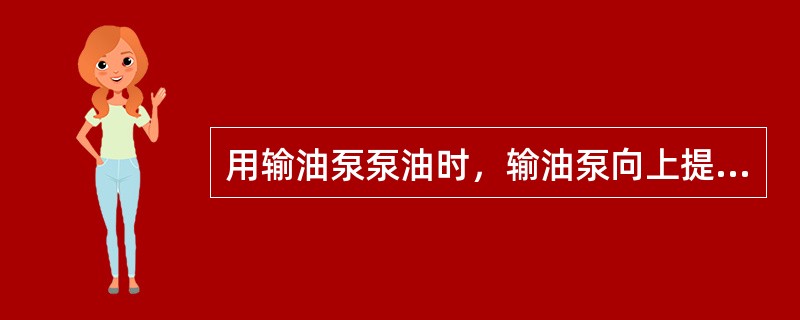 用输油泵泵油时，输油泵向上提...